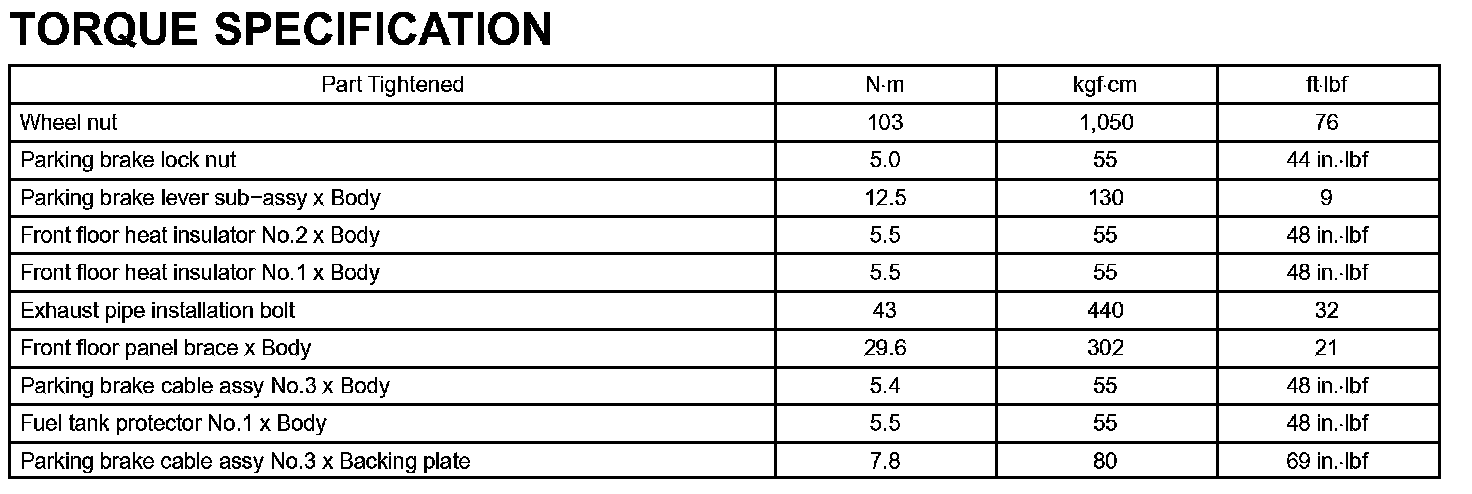 TORQUE SPECIFICATION

| Part Tightened | N·m | kgf·cm | ft·lbf |
|---|---|---|---|
| Wheel nut | 103 | 1,050 | 76 |
| Parking brake lock nut | 5.0 | 55 | 44 in.·lbf |
| Parking brake lever sub−assy x Body | 12.5 | 130 | 9 |
| Front floor heat insulator No.2 x Body | 5.5 | 55 | 48 in.·lbf |
| Front floor heat insulator No.1 x Body | 5.5 | 55 | 48 in.·lbf |
| Exhaust pipe installation bolt | 43 | 440 | 32 |
| Front floor panel brace x Body | 29.6 | 302 | 21 |
| Parking brake cable assy No.3 x Body | 5.4 | 55 | 48 in.·lbf |
| Fuel tank protector No.1 x Body | 5.5 | 55 | 48 in.·lbf |
| Parking brake cable assy No.3 x Backing plate | 7.8 | 80 | 69 in.·lbf |